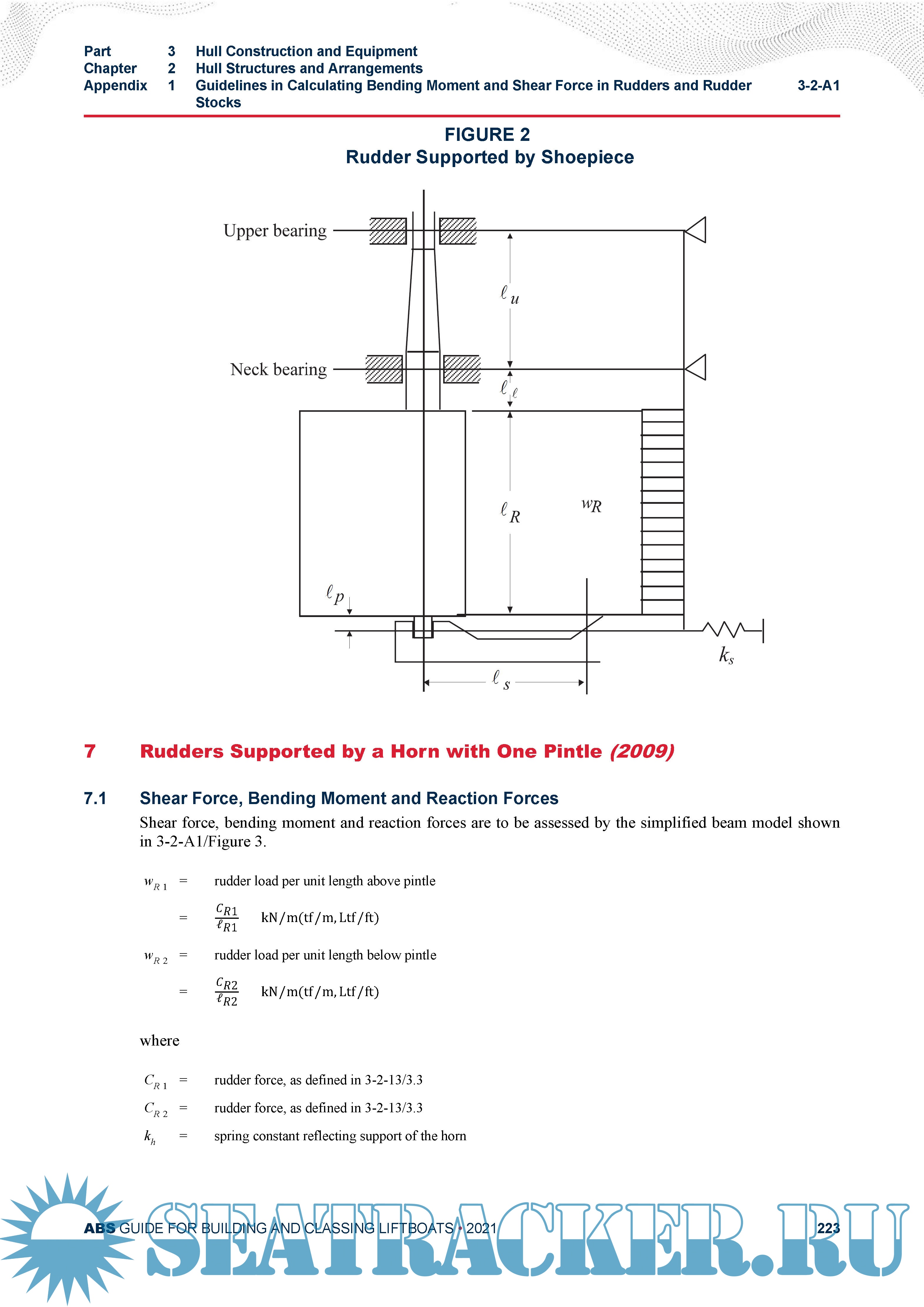 Part 3 Hull Construction and Equipment
Chapter 2 Hull Structures and Arrangements
Appendix 1 Guidelines in Calculating Bending Moment and Shear Force in Rudders and Rudder Stocks 3-2-A1

FIGURE 2
Rudder Supported by Shoepiece

Upper bearing
$\ell_u$
Neck bearing
$\ell_\ell$
$\ell_R$
$w_R$
$\ell_p$
$k_s$
$\ell_s$

7 Rudders Supported by a Horn with One Pintle (2009)

7.1 Shear Force, Bending Moment and Reaction Forces

Shear force, bending moment and reaction forces are to be assessed by the simplified beam model shown in 3-2-A1/Figure 3.

$w_{R1}$ = rudder load per unit length above pintle

= $\frac{C_{R1}}{\ell_{R1}}$ kN/m(tf/m, Ltf/ft)

$w_{R2}$ = rudder load per unit length below pintle

= $\frac{C_{R2}}{\ell_{R2}}$ kN/m(tf/m, Ltf/ft)

where

$C_{R1}$ = rudder force, as defined in 3-2-13/3.3
$C_{R2}$ = rudder force, as defined in 3-2-13/3.3
$k_h$ = spring constant reflecting support of the horn

ABS GUIDE FOR BUILDING AND CLASSING LIFTBOATS • 2021 223

SEATRACKER.RU